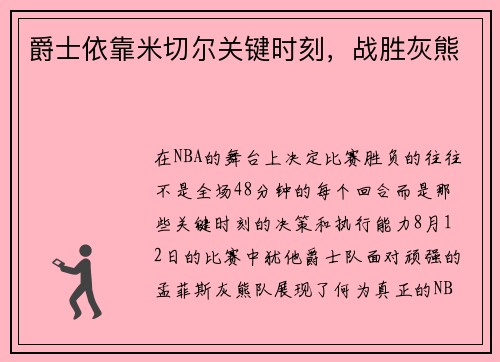 爵士依靠米切尔关键时刻，战胜灰熊

在NBA的舞台上决定比赛胜负的往往不是全场48分钟的每个回合而是那些关键时刻的决策和执行能力8月12日的比赛中犹他爵士队面对顽强的孟菲斯灰熊队展现了何为真正的NB